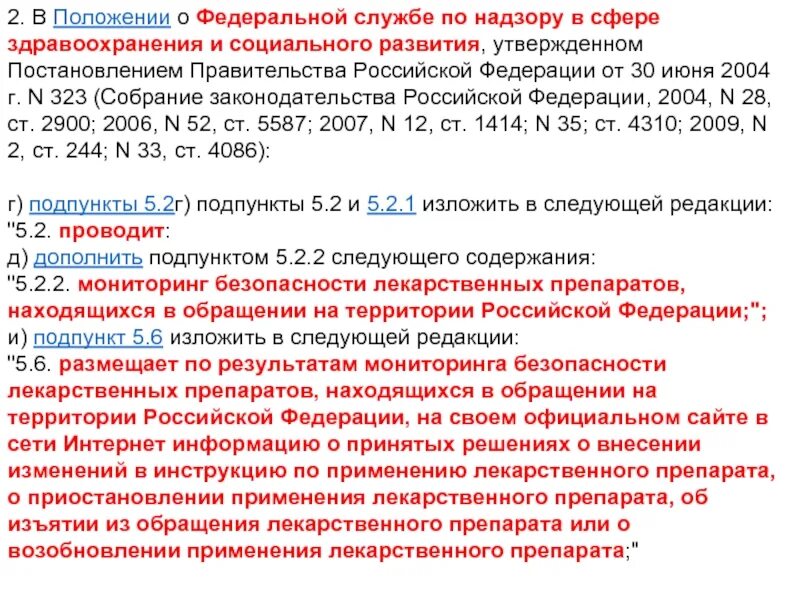 2. В Положении о Федеральной службе по надзору в сфере здравоохранения и социального развития, утвержденном Постановлением Правительства Российской Федерации от 30 июня 2004 г. N 323 (Собрание законодательства Российской Федерации, 2004, N 28, ст. 2900; 2006, N 52, ст. 5587; 2007, N 12, ст. 1414; N 35; ст. 4310; 2009, N 2, ст. 244; N 33, ст. 4086):

г) подпункты 5.2г) подпункты 5.2 и 5.2.1 изложить в следующей редакции:
"5.2. проводит:
д) дополнить подпунктом 5.2.2 следующего содержания:
"5.2.2. мониторинг безопасности лекарственных препаратов, находящихся в обращении на территории Российской Федерации;";
и) подпункт 5.6 изложить в следующей редакции:
"5.6. размещает по результатам мониторинга безопасности лекарственных препаратов, находящихся в обращении на территории Российской Федерации, на своем официальном сайте в сети Интернет информацию о принятых решениях о внесении изменений в инструкцию по применению лекарственного препарата, о приостановлении применения лекарственного препарата, об изъятии из обращения лекарственного препарата или о возобновлении применения лекарственного препарата;"